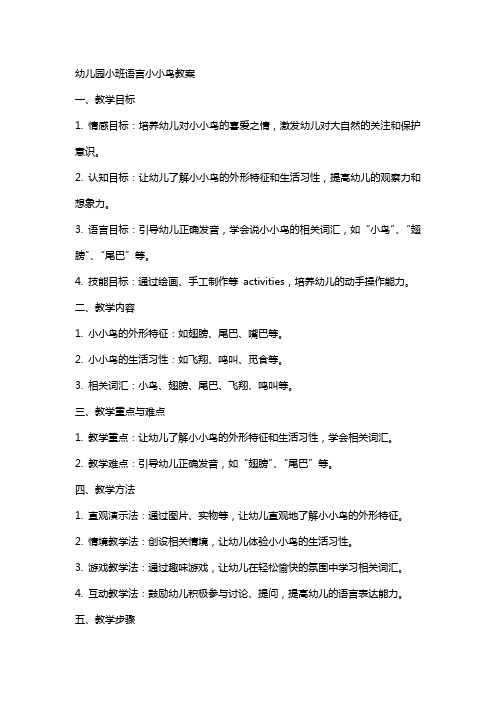 幼儿园小班语言小小鸟教案

一、教学目标

1. 情感目标：培养幼儿对小小鸟的喜爱之情，激发幼儿对大自然的关注和保护意识。

2. 认知目标：让幼儿了解小小鸟的外形特征和生活习性，提高幼儿的观察力和想象力。

3. 语言目标：引导幼儿正确发音，学会说小小鸟的相关词汇，如“小鸟”、“翅膀”、“尾巴”等。

4. 技能目标：通过绘画、手工制作等 activities，培养幼儿的动手操作能力。

二、教学内容

1. 小小鸟的外形特征：如翅膀、尾巴、嘴巴等。

2. 小小鸟的生活习性：如飞翔、鸣叫、觅食等。

3. 相关词汇：小鸟、翅膀、尾巴、飞翔、鸣叫等。

三、教学重点与难点

1. 教学重点：让幼儿了解小小鸟的外形特征和生活习性，学会相关词汇。

2. 教学难点：引导幼儿正确发音，如“翅膀”、“尾巴”等。

四、教学方法

1. 直观演示法：通过图片、实物等，让幼儿直观地了解小小鸟的外形特征。

2. 情境教学法：创设相关情境，让幼儿体验小小鸟的生活习性。

3. 游戏教学法：通过趣味游戏，让幼儿在轻松愉快的氛围中学习相关词汇。

4. 互动教学法：鼓励幼儿积极参与讨论、提问，提高幼儿的语言表达能力。

五、教学步骤